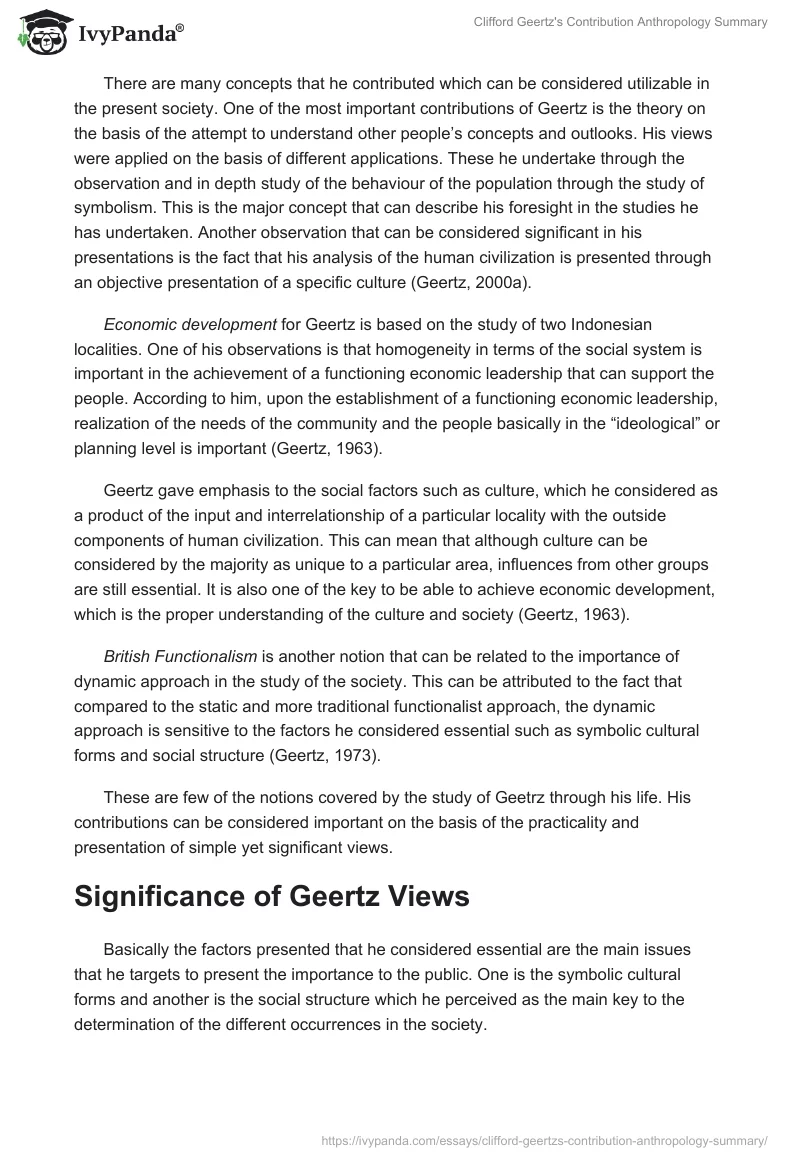 IvyPanda®

Clifford Geertz's Contribution Anthropology Summary

There are many concepts that he contributed which can be considered utilizable in the present society. One of the most important contributions of Geertz is the theory on the basis of the attempt to understand other people's concepts and outlooks. His views were applied on the basis of different applications. These he undertake through the observation and in depth study of the behaviour of the population through the study of symbolism. This is the major concept that can describe his foresight in the studies he has undertaken. Another observation that can be considered significant in his presentations is the fact that his analysis of the human civilization is presented through an objective presentation of a specific culture (Geertz, 2000a).

Economic development for Geertz is based on the study of two Indonesian localities. One of his observations is that homogeneity in terms of the social system is important in the achievement of a functioning economic leadership that can support the people. According to him, upon the establishment of a functioning economic leadership, realization of the needs of the community and the people basically in the "ideological" or planning level is important (Geertz, 1963).

Geertz gave emphasis to the social factors such as culture, which he considered as a product of the input and interrelationship of a particular locality with the outside components of human civilization. This can mean that although culture can be considered by the majority as unique to a particular area, influences from other groups are still essential. It is also one of the key to be able to achieve economic development, which is the proper understanding of the culture and society (Geertz, 1963).

British Functionalism is another notion that can be related to the importance of dynamic approach in the study of the society. This can be attributed to the fact that compared to the static and more traditional functionalist approach, the dynamic approach is sensitive to the factors he considered essential such as symbolic cultural forms and social structure (Geertz, 1973).

These are few of the notions covered by the study of Geetrz through his life. His contributions can be considered important on the basis of the practicality and presentation of simple yet significant views.

Significance of Geertz Views

Basically the factors presented that he considered essential are the main issues that he targets to present the importance to the public. One is the symbolic cultural forms and another is the social structure which he perceived as the main key to the determination of the different occurrences in the society.

https://ivypanda.com/essays/clifford-geertzs-contribution-anthropology-summary/